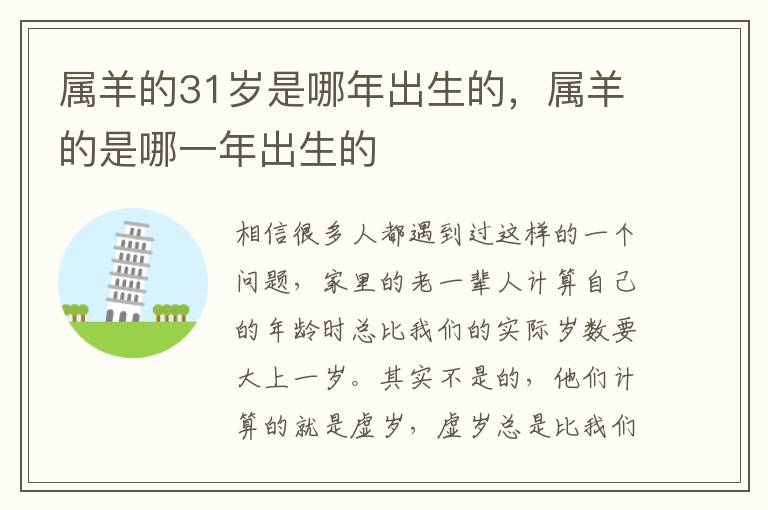 属羊的31岁是哪年出生的，属羊的是哪一年出生的

相信很多人都遇到过这样的一个问题，家里的老一辈人计算自己的年龄时总比我们的实际岁数要大上一岁。其实不是的，他们计算的就是虚岁，虚岁总是比我们